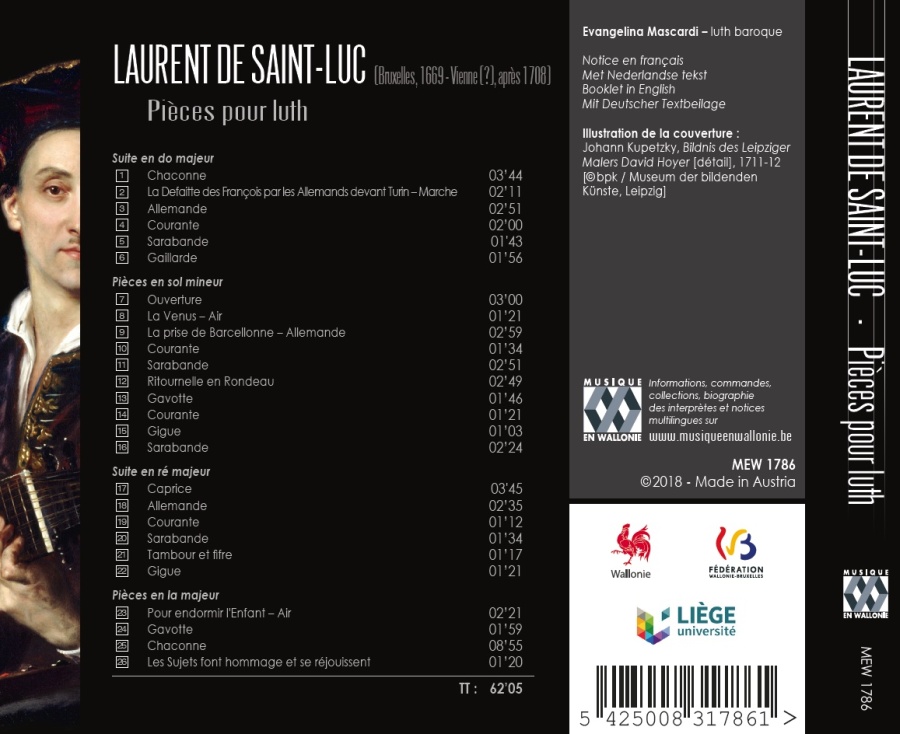 LAURENT DE SAINT-LUC (Bruxelles, 1669 - Vienne (?), après 1708)

Pièces pour luth

Suite en do majeur

| | | |
|---|---|---|
| 1 | Chaconne | 03'44 |
| 2 | La Defaitte des François par les Allemands devant Turin – Marche | 02'11 |
| 3 | Allemande | 02'51 |
| 4 | Courante | 02'00 |
| 5 | Sarabande | 01'43 |
| 6 | Gaillarde | 01'56 |

Pièces en sol mineur

| | | |
|---|---|---|
| 7 | Ouverture | 03'00 |
| 8 | La Venus – Air | 01'21 |
| 9 | La prise de Barcellonne – Allemande | 02'59 |
| 10 | Courante | 01'34 |
| 11 | Sarabande | 02'51 |
| 12 | Ritournelle en Rondeau | 02'49 |
| 13 | Gavotte | 01'46 |
| 14 | Courante | 01'21 |
| 15 | Gigue | 01'03 |
| 16 | Sarabande | 02'24 |

Suite en ré majeur

| | | |
|---|---|---|
| 17 | Caprice | 03'45 |
| 18 | Allemande | 02'35 |
| 19 | Courante | 01'12 |
| 20 | Sarabande | 01'34 |
| 21 | Tambour et fifre | 01'17 |
| 22 | Gigue | 01'21 |

Pièces en la majeur

| | | |
|---|---|---|
| 23 | Pour endormir l'Enfant – Air | 02'21 |
| 24 | Gavotte | 01'59 |
| 25 | Chaconne | 08'55 |
| 26 | Les Sujets font hommage et se réjouissent | 01'20 |

TT : 62'05

Evangelina Mascardi – luth baroque

Notice en français
Met Nederlandse tekst
Booklet in English
Mit Deutscher Textbeilage

Illustration de la couverture :
Johann Kupetzky, Bildnis des Leipziger Malers David Hoyer [détail], 1711-12 [©bpk / Museum der bildenden Künste, Leipzig]

MUSIQUE EN WALLONIE

Informations, commandes, collections, biographie des interprètes et notices multilingues sur
www.musiqueenwallonie.be

MEW 1786
©2018 - Made in Austria

Wallonie

FÉDÉRATION WALLONIE-BRUXELLES

LIÈGE université

5 425008 317861 >

LAURENT DE SAINT-LUC · Pièces pour luth

MUSIQUE EN WALLONIE

MEW 1786